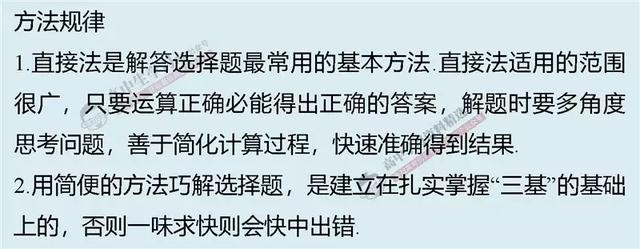 方法规律

1.直接法是解答选择题最常用的基本方法.直接法适用的范围很广，只要运算正确必能得出正确的答案，解题时要多角度思考问题，善于简化计算过程，快速准确得到结果.

2.用简便的方法巧解选择题，是建立在扎实掌握“三基”的基础上的，否则一味求快则会快中出错.